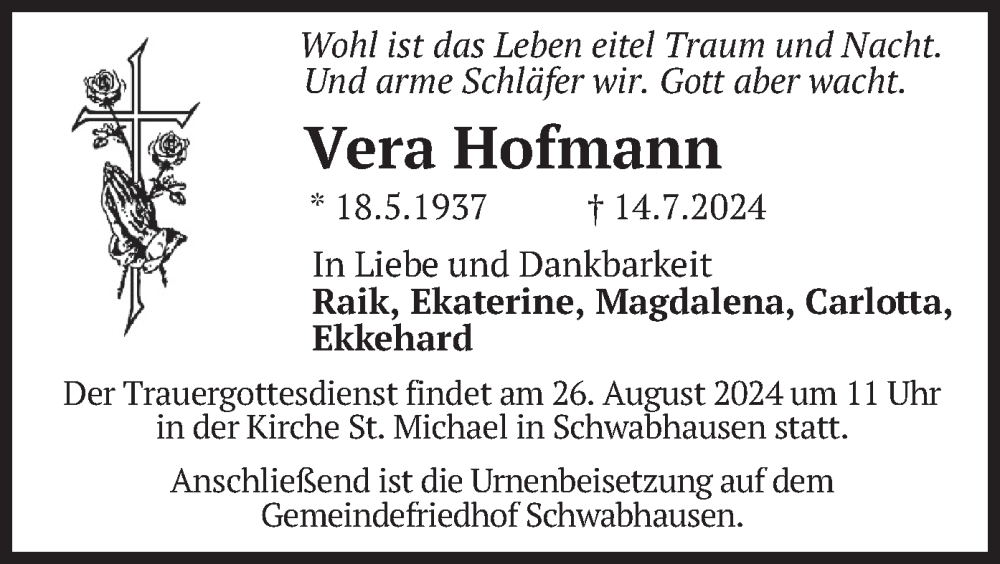 Wohl ist das Leben eitel Traum und Nacht.
Und arme Schläfer wir. Gott aber wacht.

Vera Hofmann

* 18.5.1937 † 14.7.2024

In Liebe und Dankbarkeit
Raik, Ekaterine, Magdalena, Carlotta, Ekkehard

Der Trauergottesdienst findet am 26. August 2024 um 11 Uhr in der Kirche St. Michael in Schwabhausen statt.

Anschließend ist die Urnenbeisetzung auf dem Gemeindefriedhof Schwabhausen.